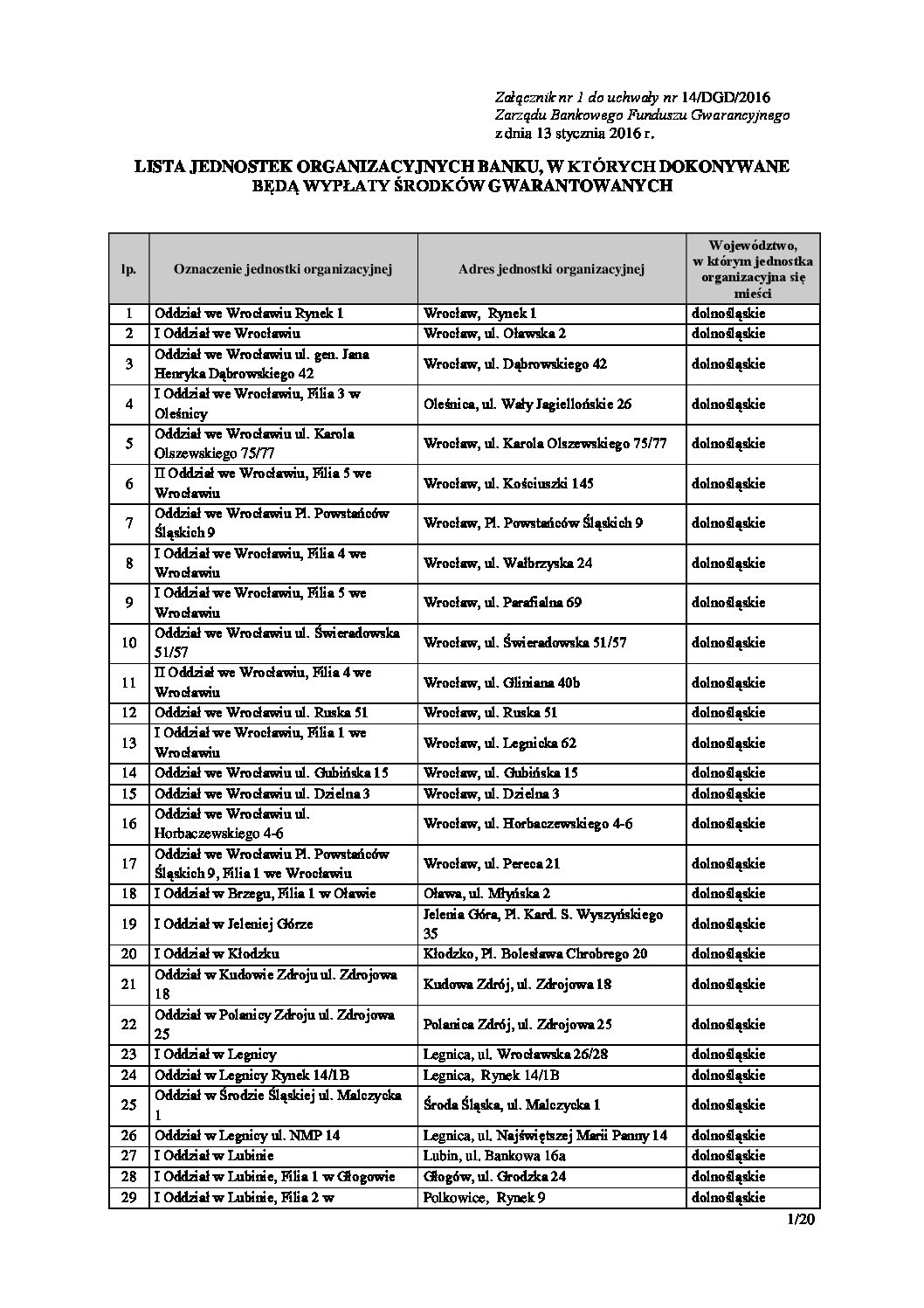 Załącznik nr 1 do uchwały nr 14/DGD/2016
Zarządu Bankowego Funduszu Gwarancyjnego
z dnia 13 stycznia 2016 r.

LISTA JEDNOSTEK ORGANIZACYJNYCH BANKU, W KTÓRYCH DOKONYWANE BĘDĄ WYPŁATY ŚRODKÓW GWARANTOWANYCH

| lp. | Oznaczenie jednostki organizacyjnej | Adres jednostki organizacyjnej | Województwo, w którym jednostka organizacyjna się mieści |
|---|---|---|---|
| 1 | Oddział we Wrocławiu Rynek 1 | Wrocław, Rynek 1 | dolnośląskie |
| 2 | I Oddział we Wrocławiu | Wrocław, ul. Oławska 2 | dolnośląskie |
| 3 | Oddział we Wrocławiu ul. gen. Jana Henryka Dąbrowskiego 42 | Wrocław, ul. Dąbrowskiego 42 | dolnośląskie |
| 4 | I Oddział we Wrocławiu, Filia 3 w Oleśnicy | Oleśnica, ul. Wały Jagiellońskie 26 | dolnośląskie |
| 5 | Oddział we Wrocławiu ul. Karola Olszewskiego 75/77 | Wrocław, ul. Karola Olszewskiego 75/77 | dolnośląskie |
| 6 | II Oddział we Wrocławiu, Filia 5 we Wrocławiu | Wrocław, ul. Kościuszki 145 | dolnośląskie |
| 7 | Oddział we Wrocławiu Pl. Powstańców Śląskich 9 | Wrocław, Pl. Powstańców Śląskich 9 | dolnośląskie |
| 8 | I Oddział we Wrocławiu, Filia 4 we Wrocławiu | Wrocław, ul. Wałbrzyska 24 | dolnośląskie |
| 9 | I Oddział we Wrocławiu, Filia 5 we Wrocławiu | Wrocław, ul. Parafialna 69 | dolnośląskie |
| 10 | Oddział we Wrocławiu ul. Świeradowska 51/57 | Wrocław, ul. Świeradowska 51/57 | dolnośląskie |
| 11 | II Oddział we Wrocławiu, Filia 4 we Wrocławiu | Wrocław, ul. Gliniana 40b | dolnośląskie |
| 12 | Oddział we Wrocławiu ul. Ruska 51 | Wrocław, ul. Ruska 51 | dolnośląskie |
| 13 | I Oddział we Wrocławiu, Filia 1 we Wrocławiu | Wrocław, ul. Legnicka 62 | dolnośląskie |
| 14 | Oddział we Wrocławiu ul. Gubińska 15 | Wrocław, ul. Gubińska 15 | dolnośląskie |
| 15 | Oddział we Wrocławiu ul. Dzielna 3 | Wrocław, ul. Dzielna 3 | dolnośląskie |
| 16 | Oddział we Wrocławiu ul. Horbaczewskiego 4-6 | Wrocław, ul. Horbaczewskiego 4-6 | dolnośląskie |
| 17 | Oddział we Wrocławiu Pl. Powstańców Śląskich 9, Filia 1 we Wrocławiu | Wrocław, ul. Pereca 21 | dolnośląskie |
| 18 | I Oddział w Brzegu, Filia 1 w Oławie | Oława, ul. Młyńska 2 | dolnośląskie |
| 19 | I Oddział w Jeleniej Górze | Jelenia Góra, Pl. Kard. S. Wyszyńskiego 35 | dolnośląskie |
| 20 | I Oddział w Kłodzku | Kłodzko, Pl. Bolesława Chrobrego 20 | dolnośląskie |
| 21 | Oddział w Kudowie Zdroju ul. Zdrojowa 18 | Kudowa Zdrój, ul. Zdrojowa 18 | dolnośląskie |
| 22 | Oddział w Polanicy Zdroju ul. Zdrojowa 25 | Polanica Zdrój, ul. Zdrojowa 25 | dolnośląskie |
| 23 | I Oddział w Legnicy | Legnica, ul. Wrocławska 26/28 | dolnośląskie |
| 24 | Oddział w Legnicy Rynek 14/1B | Legnica, Rynek 14/1B | dolnośląskie |
| 25 | Oddział w Środzie Śląskiej ul. Malczycka 1 | Środa Śląska, ul. Malczycka 1 | dolnośląskie |
| 26 | Oddział w Legnicy ul. NMP 14 | Legnica, ul. Najświętszej Marii Panny 14 | dolnośląskie |
| 27 | I Oddział w Lubinie | Lubin, ul. Bankowa 16a | dolnośląskie |
| 28 | I Oddział w Lubinie, Filia 1 w Głogowie | Głogów, ul. Grodzka 24 | dolnośląskie |
| 29 | I Oddział w Lubinie, Filia 2 w | Polkowice, Rynek 9 | dolnośląskie |

1/20